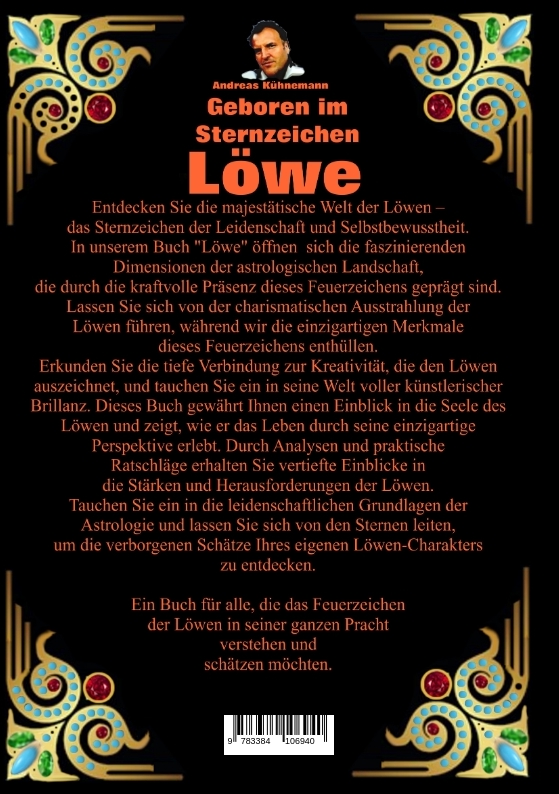 Andreas Kühnemann

Geboren im Sternzeichen

Löwe

Entdecken Sie die majestätische Welt der Löwen – das Sternzeichen der Leidenschaft und Selbstbewusstheit. In unserem Buch "Löwe" öffnen sich die faszinierenden Dimensionen der astrologischen Landschaft, die durch die kraftvolle Präsenz dieses Feuerzeichens geprägt sind. Lassen Sie sich von der charismatischen Ausstrahlung der Löwen führen, während wir die einzigartigen Merkmale dieses Feuerzeichens enthüllen.
Erkunden Sie die tiefe Verbindung zur Kreativität, die den Löwen auszeichnet, und tauchen Sie ein in seine Welt voller künstlerischer Brillanz. Dieses Buch gewährt Ihnen einen Einblick in die Seele des Löwen und zeigt, wie er das Leben durch seine einzigartige Perspektive erlebt. Durch Analysen und praktische Ratschläge erhalten Sie vertiefte Einblicke in die Stärken und Herausforderungen der Löwen.
Tauchen Sie ein in die leidenschaftlichen Grundlagen der Astrologie und lassen Sie sich von den Sternen leiten, um die verborgenen Schätze Ihres eigenen Löwen-Charakters zu entdecken.

Ein Buch für alle, die das Feuerzeichen der Löwen in seiner ganzen Pracht verstehen und schätzen möchten.

9 783384 106940